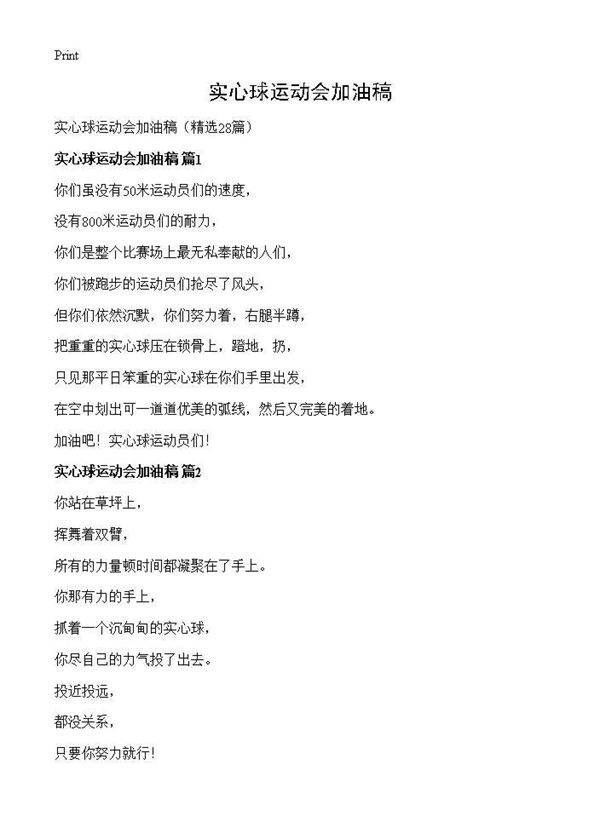 Print

实心球运动会加油稿

实心球运动会加油稿（精选28篇）

实心球运动会加油稿 篇1

你们虽没有50米运动员们的速度，

没有800米运动员们的耐力，

你们是整个比赛场上最无私奉献的人们，

你们被跑步的运动员们抢尽了风头，

但你们依然沉默，你们努力着，右腿半蹲，

把重重的实心球压在锁骨上，蹬地，扔，

只见那平日笨重的实心球在你们手里出发，

在空中划出可一道道优美的弧线，然后又完美的着地。

加油吧！实心球运动员们！

实心球运动会加油稿 篇2

你站在草坪上，

挥舞着双臂，

所有的力量顿时间都凝聚在了手上。

你那有力的手上，

抓着一个沉甸甸的实心球，

你尽自己的力气投了出去。

投近投远，

都没关系，

只要你努力就行！